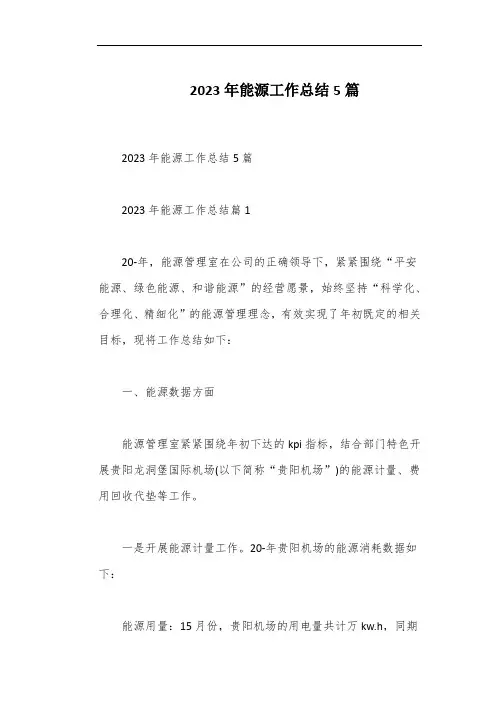 2023年能源工作总结5篇

2023年能源工作总结5篇

2023年能源工作总结篇1

20-年，能源管理室在公司的正确领导下，紧紧围绕“平安能源、绿色能源、和谐能源”的经营愿景，始终坚持“科学化、合理化、精细化”的能源管理理念，有效实现了年初既定的相关目标，现将工作总结如下：

一、能源数据方面

能源管理室紧紧围绕年初下达的kpi指标，结合部门特色开展贵阳龙洞堡国际机场(以下简称“贵阳机场”)的能源计量、费用回收代垫等工作。

一是开展能源计量工作。20-年贵阳机场的能源消耗数据如下：

能源用量：15月份，贵阳机场的用电量共计万kw.h，同期